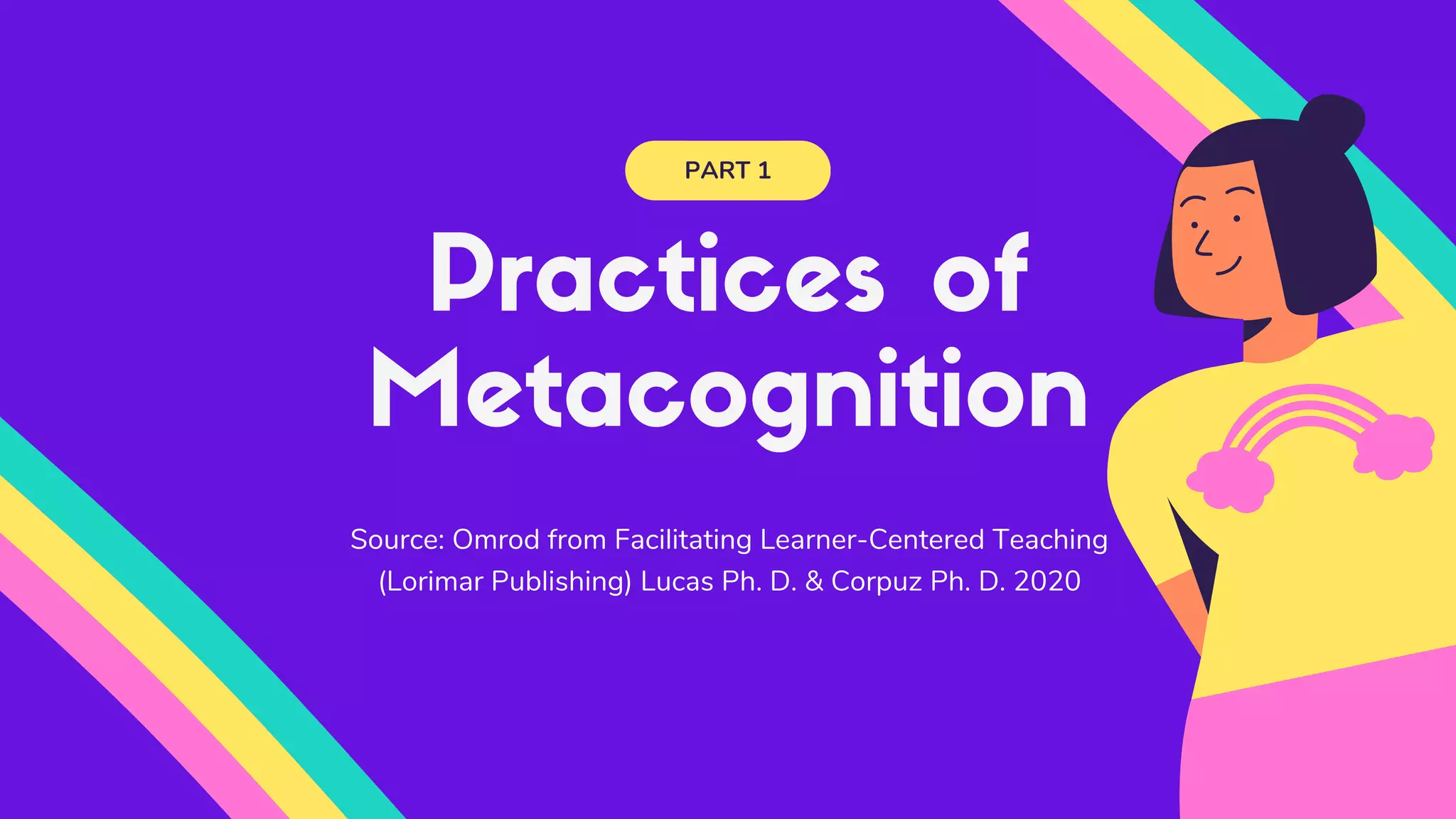 PART 1

Practices of Metacognition

Source: Omrod from Facilitating Learner-Centered Teaching (Lorimar Publishing) Lucas Ph. D. & Corpuz Ph. D. 2020